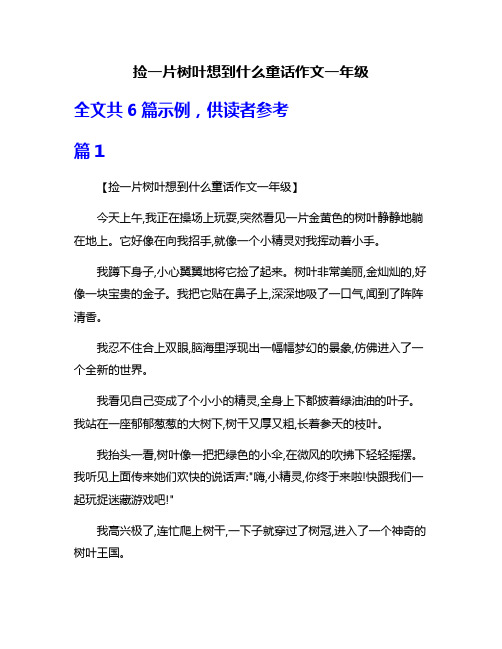 捡一片树叶想到什么童话作文一年级

全文共 6 篇示例，供读者参考

篇 1

【捡一片树叶想到什么童话作文一年级】

今天上午,我正在操场上玩耍,突然看见一片金黄色的树叶静静地躺在地上。它好像在向我招手,就像一个小精灵对我挥动着小手。

我蹲下身子,小心翼翼地将它捡了起来。树叶非常美丽,金灿灿的,好像一块宝贵的金子。我把它贴在鼻子上,深深地吸了一口气,闻到了阵阵清香。

我忍不住合上双眼,脑海里浮现出一幅幅梦幻的景象,仿佛进入了一个全新的世界。

我看见自己变成了个小小的精灵,全身上下都披着绿油油的叶子。我站在一座郁郁葱葱的大树下,树干又厚又粗,长着参天的枝叶。

我抬头一看,树叶像一把把绿色的小伞,在微风的吹拂下轻轻摇摆。我听见上面传来她们欢快的说话声:"嗨,小精灵,你终于来啦!快跟我们一起玩捉迷藏游戏吧!"

我高兴极了,连忙爬上树干,一下子就穿过了树冠,进入了一个神奇的树叶王国。